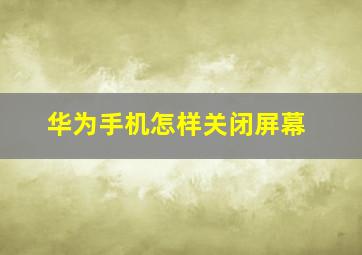 华为手机怎样关闭屏幕